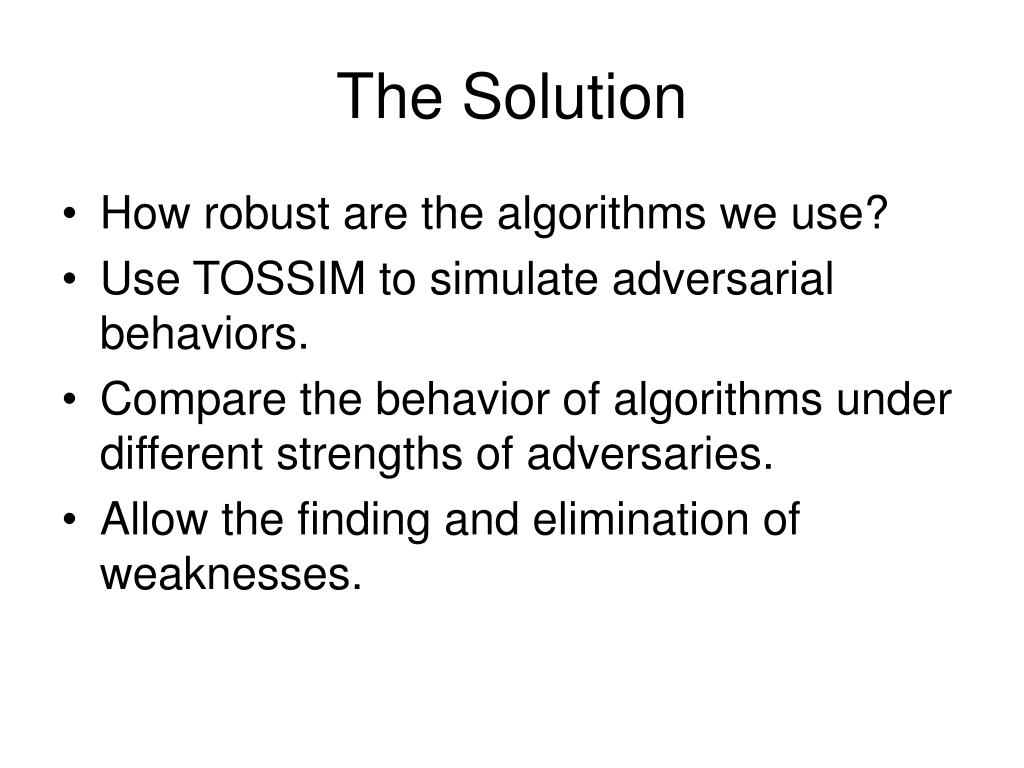 The Solution

• How robust are the algorithms we use?
• Use TOSSIM to simulate adversarial behaviors.
• Compare the behavior of algorithms under different strengths of adversaries.
• Allow the finding and elimination of weaknesses.